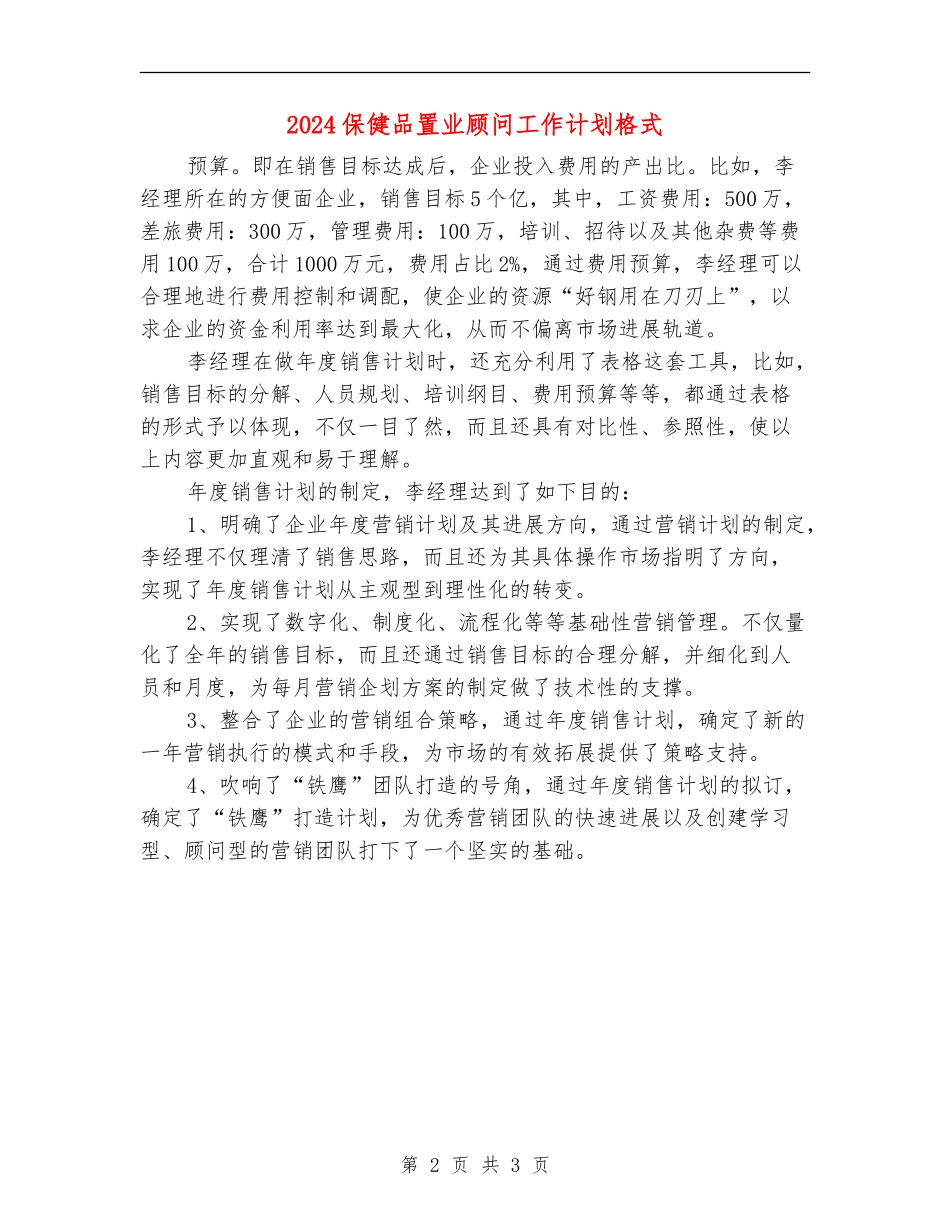 2024保健品置业顾问工作计划格式

预算。即在销售目标达成后，企业投入费用的产出比。比如，李经理所在的方便面企业，销售目标5个亿，其中，工资费用：500万，差旅费用：300万，管理费用：100万，培训、招待以及其他杂费等费用100万，合计1000万元，费用占比2%，通过费用预算，李经理可以合理地进行费用控制和调配，使企业的资源“好钢用在刀刃上”，以求企业的资金利用率达到最大化，从而不偏离市场进展轨道。

李经理在做年度销售计划时，还充分利用了表格这套工具，比如，销售目标的分解、人员规划、培训纲目、费用预算等等，都通过表格的形式予以体现，不仅一目了然，而且还具有对比性、参照性，使以上内容更加直观和易于理解。

年度销售计划的制定，李经理达到了如下目的：

1、明确了企业年度营销计划及其进展方向，通过营销计划的制定，李经理不仅理清了销售思路，而且还为其具体操作市场指明了方向，实现了年度销售计划从主观型到理性化的转变。

2、实现了数字化、制度化、流程化等等基础性营销管理。不仅量化了全年的销售目标，而且还通过销售目标的合理分解，并细化到人员和月度，为每月营销企划方案的制定做了技术性的支撑。

3、整合了企业的营销组合策略，通过年度销售计划，确定了新的一年营销执行的模式和手段，为市场的有效拓展提供了策略支持。

4、吹响了“铁鹰”团队打造的号角，通过年度销售计划的拟订，确定了“铁鹰”打造计划，为优秀营销团队的快速进展以及创建学习型、顾问型的营销团队打下了一个坚实的基础。

第 2 页 共 3 页